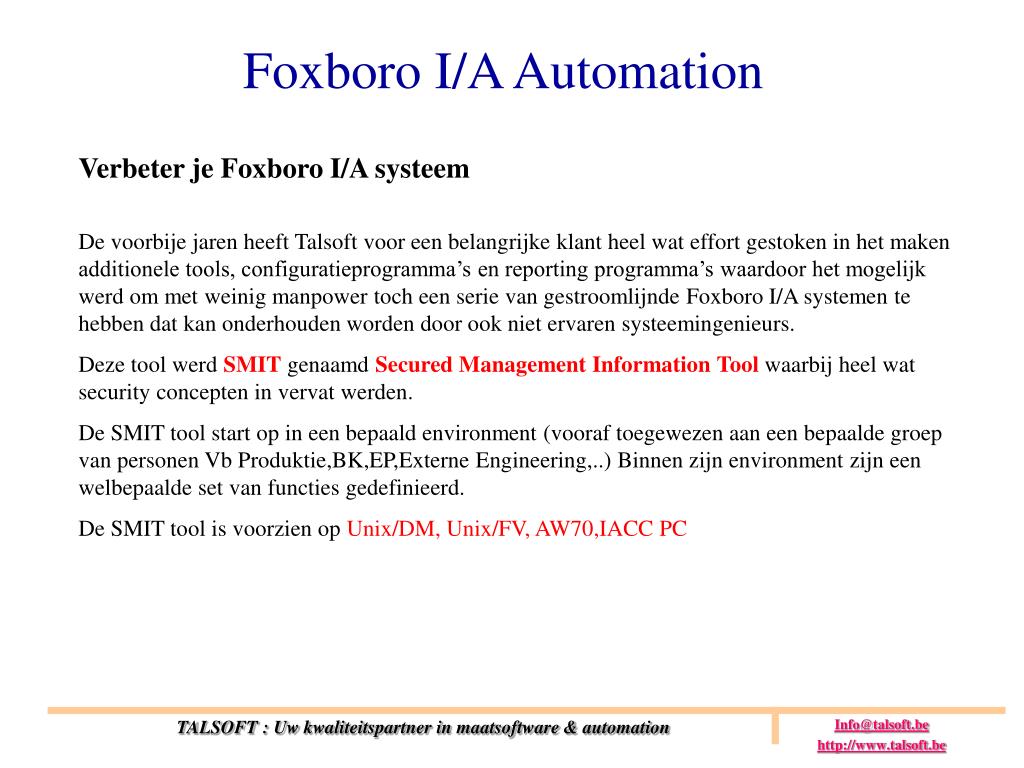 Foxboro I/A Automation

Verbeter je Foxboro I/A systeem

De voorbije jaren heeft Talsoft voor een belangrijke klant heel wat effort gestoken in het maken additionele tools, configuratieprogramma’s en reporting programma’s waardoor het mogelijk werd om met weinig manpower toch een serie van gestroomlijnde Foxboro I/A systemen te hebben dat kan onderhouden worden door ook niet ervaren systeemingenieurs.

Deze tool werd SMIT genaamd Secured Management Information Tool waarbij heel wat security concepten in vervat werden.

De SMIT tool start op in een bepaald environment (vooraf toegewezen aan een bepaalde groep van personen Vb Produktie,BK,EP,Externe Engineering,..) Binnen zijn environment zijn een welbepaalde set van functies gedefinieerd.

De SMIT tool is voorzien op Unix/DM, Unix/FV, AW70,IACC PC

TALSOFT : Uw kwaliteitspartner in maatsoftware & automation

Info@talsoft.be
http://www.talsoft.be